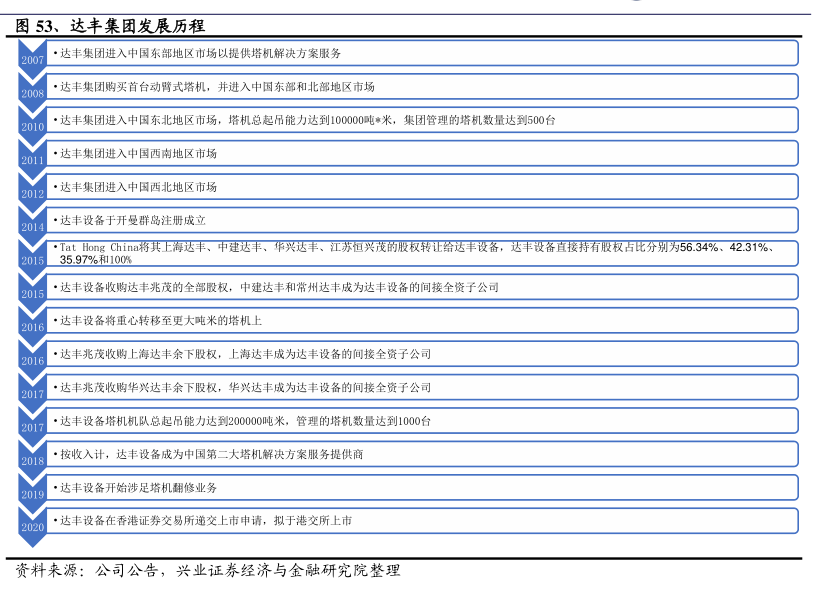 图 53、达丰集团发展历程

2007 • 达丰集团进入中国东部地区市场以提供塔机解决方案服务

2008 • 达丰集团购买首台动臂式塔机，并进入中国东部和北部地区市场

2010 • 达丰集团进入中国东北地区市场，塔机总起吊能力达到100000吨*米，集团管理的塔机数量达到500台

2011 • 达丰集团进入中国西南地区市场

2012 • 达丰集团进入中国西北地区市场

2014 • 达丰设备于开曼群岛注册成立

2015 • Tat Hong China将其上海达丰、中建达丰、华兴达丰、江苏恒兴茂的股权转让给达丰设备，达丰设备直接持有股权占比分别为56.34%、42.31%、35.97%和100%

2015 • 达丰设备收购达丰兆茂的全部股权，中建达丰和常州达丰成为达丰设备的间接全资子公司

2016 • 达丰设备将重心转移至更大吨米的塔机上

2016 • 达丰兆茂收购上海达丰余下股权，上海达丰成为达丰设备的间接全资子公司

2017 • 达丰兆茂收购华兴达丰余下股权，华兴达丰成为达丰设备的间接全资子公司

2017 • 达丰设备塔机机队总起吊能力达到200000吨米，管理的塔机数量达到1000台

2018 • 按收入计，达丰设备成为中国第二大塔机解决方案服务提供商

2019 • 达丰设备开始涉足塔机翻修业务

2020 • 达丰设备在香港证券交易所递交上市申请，拟于港交所上市

资料来源：公司公告，兴业证券经济与金融研究院整理